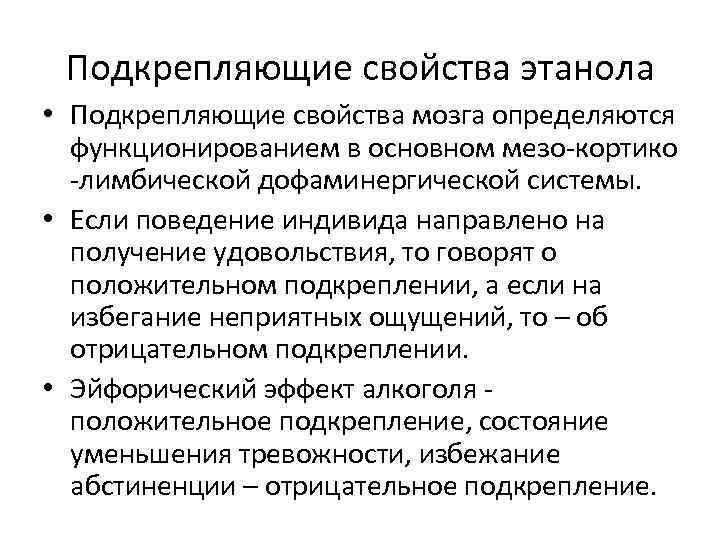 Подкрепляющие свойства этанола

• Подкрепляющие свойства мозга определяются функционированием в основном мезо-кортико -лимбической дофаминергической системы.

• Если поведение индивида направлено на получение удовольствия, то говорят о положительном подкреплении, а если на избегание неприятных ощущений, то – об отрицательном подкреплении.

• Эйфорический эффект алкоголя - положительное подкрепление, состояние уменьшения тревожности, избежание абстиненции – отрицательное подкрепление.